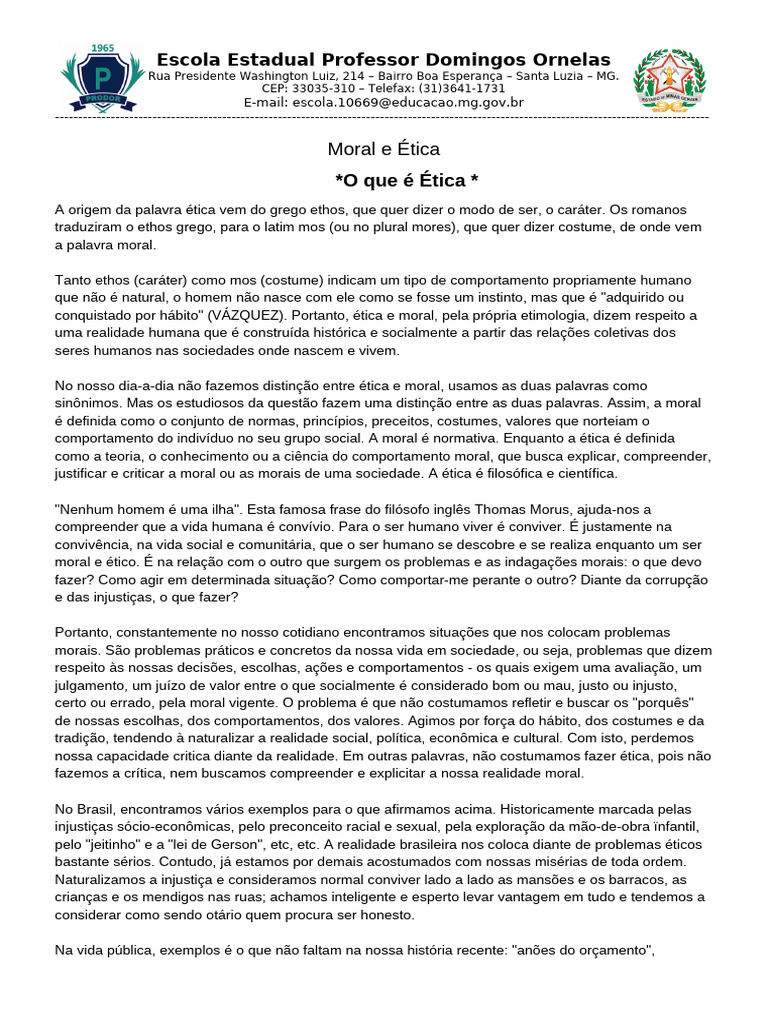 1965
P
PRODOR

Escola Estadual Professor Domingos Ornelas
Rua Presidente Washington Luiz, 214 – Bairro Boa Esperança – Santa Luzia – MG.
CEP: 33035-310 – Telefax: (31)3641-1731
E-mail: escola.10669@educacao.mg.gov.br

ESTADO DE MINAS GERAIS

Moral e Ética

*O que é Ética *

A origem da palavra ética vem do grego ethos, que quer dizer o modo de ser, o caráter. Os romanos traduziram o ethos grego, para o latim mos (ou no plural mores), que quer dizer costume, de onde vem a palavra moral.

Tanto ethos (caráter) como mos (costume) indicam um tipo de comportamento propriamente humano que não é natural, o homem não nasce com ele como se fosse um instinto, mas que é "adquirido ou conquistado por hábito" (VÁZQUEZ). Portanto, ética e moral, pela própria etimologia, dizem respeito a uma realidade humana que é construída histórica e socialmente a partir das relações coletivas dos seres humanos nas sociedades onde nascem e vivem.

No nosso dia-a-dia não fazemos distinção entre ética e moral, usamos as duas palavras como sinônimos. Mas os estudiosos da questão fazem uma distinção entre as duas palavras. Assim, a moral é definida como o conjunto de normas, princípios, preceitos, costumes, valores que norteiam o comportamento do indivíduo no seu grupo social. A moral é normativa. Enquanto a ética é definida como a teoria, o conhecimento ou a ciência do comportamento moral, que busca explicar, compreender, justificar e criticar a moral ou as morais de uma sociedade. A ética é filosófica e científica.

"Nenhum homem é uma ilha". Esta famosa frase do filósofo inglês Thomas Morus, ajuda-nos a compreender que a vida humana é convívio. Para o ser humano viver é conviver. É justamente na convivência, na vida social e comunitária, que o ser humano se descobre e se realiza enquanto um ser moral e ético. É na relação com o outro que surgem os problemas e as indagações morais: o que devo fazer? Como agir em determinada situação? Como comportar-me perante o outro? Diante da corrupção e das injustiças, o que fazer?

Portanto, constantemente no nosso cotidiano encontramos situações que nos colocam problemas morais. São problemas práticos e concretos da nossa vida em sociedade, ou seja, problemas que dizem respeito às nossas decisões, escolhas, ações e comportamentos - os quais exigem uma avaliação, um julgamento, um juízo de valor entre o que socialmente é considerado bom ou mau, justo ou injusto, certo ou errado, pela moral vigente. O problema é que não costumamos refletir e buscar os "porquês" de nossas escolhas, dos comportamentos, dos valores. Agimos por força do hábito, dos costumes e da tradição, tendendo à naturalizar a realidade social, política, econômica e cultural. Com isto, perdemos nossa capacidade critica diante da realidade. Em outras palavras, não costumamos fazer ética, pois não fazemos a crítica, nem buscamos compreender e explicitar a nossa realidade moral.

No Brasil, encontramos vários exemplos para o que afirmamos acima. Historicamente marcada pelas injustiças sócio-econômicas, pelo preconceito racial e sexual, pela exploração da mão-de-obra ïnfantil, pelo "jeitinho" e a "lei de Gerson", etc, etc. A realidade brasileira nos coloca diante de problemas éticos bastante sérios. Contudo, já estamos por demais acostumados com nossas misérias de toda ordem. Naturalizamos a injustiça e consideramos normal conviver lado a lado as mansões e os barracos, as crianças e os mendigos nas ruas; achamos inteligente e esperto levar vantagem em tudo e tendemos a considerar como sendo otário quem procura ser honesto.

Na vida pública, exemplos é o que não faltam na nossa história recente: "anões do orçamento",